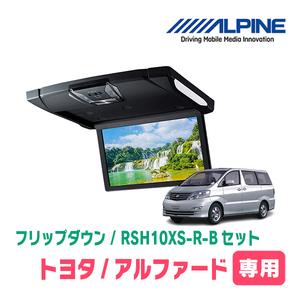 ALPINE
Driving Mobile Media Innovation

フリップダウン / RSH10XS-R-B セット
トヨタ / アルファード 専用